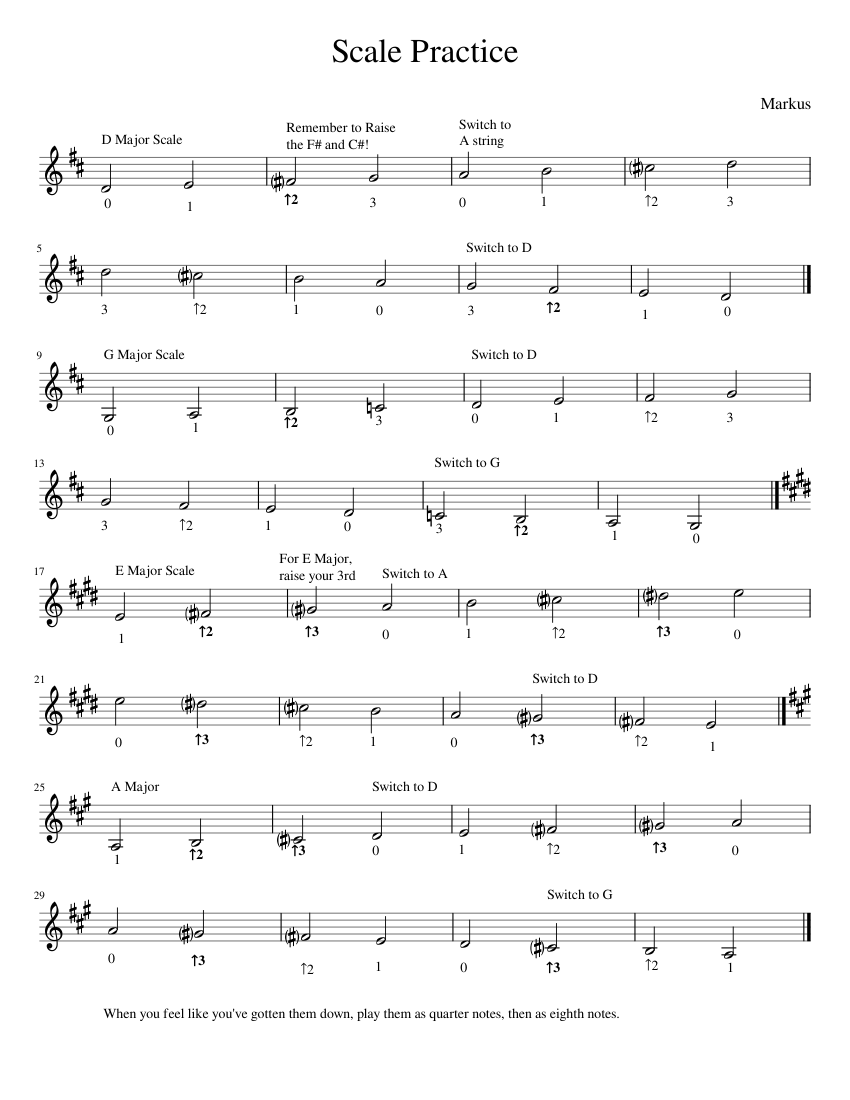 Scale Practice

Markus

D Major Scale

Remember to Raise the F# and C#!

Switch to A string

0 1 ↑2 3 0 1 ↑2 3

5

Switch to D

3 ↑2 1 0 3 ↑2 1 0

9

G Major Scale

Switch to D

0 1 ↑2 3 0 1 ↑2 3

13

Switch to G

3 ↑2 1 0 3 ↑2 1 0

17

E Major Scale

For E Major, raise your 3rd

Switch to A

1 ↑2 ↑3 0 1 ↑2 ↑3 0

21

Switch to D

0 ↑3 ↑2 1 0 ↑3 ↑2 1

25

A Major

Switch to D

1 ↑2 ↑3 0 1 ↑2 ↑3 0

29

Switch to G

0 ↑3 ↑2 1 0 ↑3 ↑2 1

When you feel like you've gotten them down, play them as quarter notes, then as eighth notes.